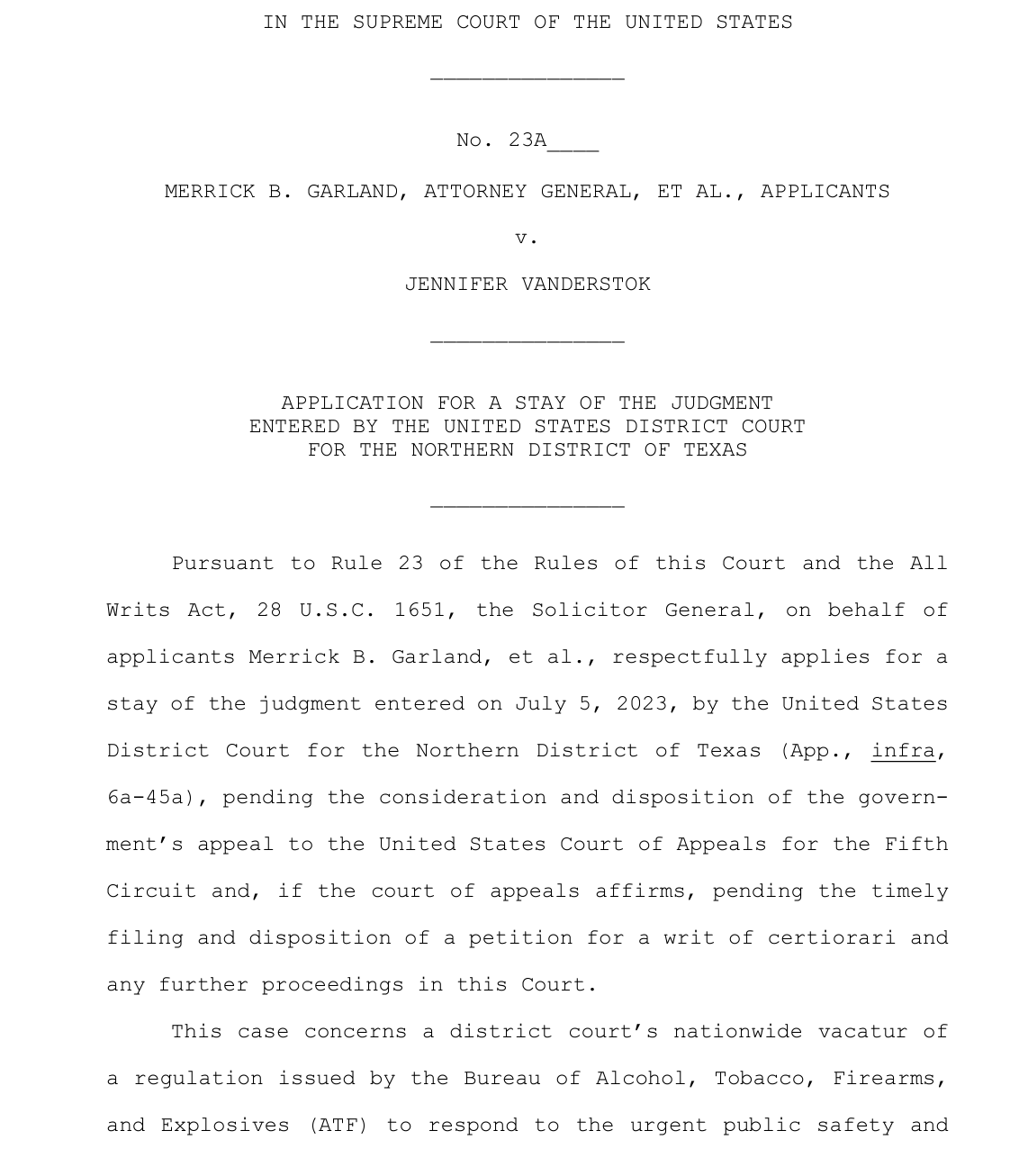 IN THE SUPREME COURT OF THE UNITED STATES

_______________

No. 23A____

MERRICK B. GARLAND, ATTORNEY GENERAL, ET AL., APPLICANTS

v.

JENNIFER VANDERSTOK

_______________

APPLICATION FOR A STAY OF THE JUDGMENT ENTERED BY THE UNITED STATES DISTRICT COURT FOR THE NORTHERN DISTRICT OF TEXAS

_______________

Pursuant to Rule 23 of the Rules of this Court and the All Writs Act, 28 U.S.C. 1651, the Solicitor General, on behalf of applicants Merrick B. Garland, et al., respectfully applies for a stay of the judgment entered on July 5, 2023, by the United States District Court for the Northern District of Texas (App., infra, 6a-45a), pending the consideration and disposition of the government's appeal to the United States Court of Appeals for the Fifth Circuit and, if the court of appeals affirms, pending the timely filing and disposition of a petition for a writ of certiorari and any further proceedings in this Court.

This case concerns a district court's nationwide vacatur of a regulation issued by the Bureau of Alcohol, Tobacco, Firearms, and Explosives (ATF) to respond to the urgent public safety and